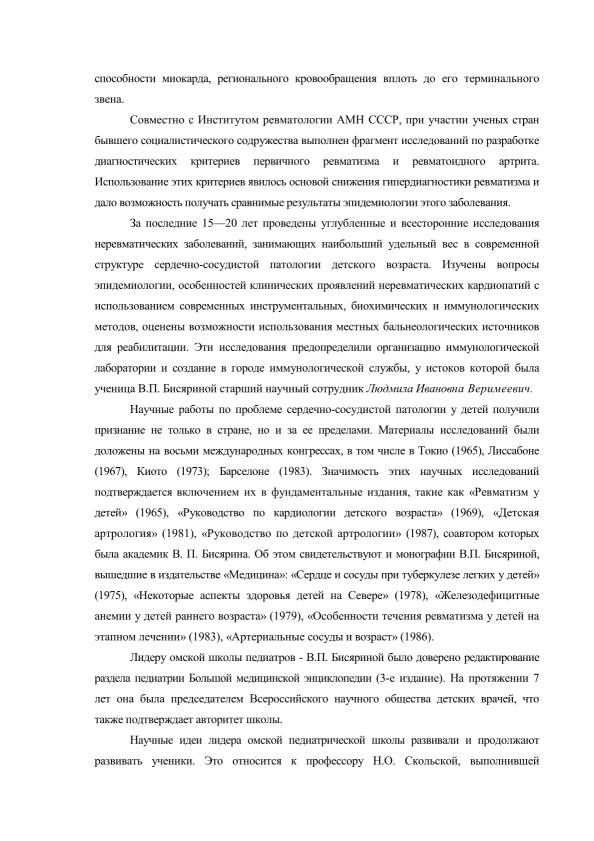 способности миокарда, регионального кровообращения вплоть до его терминального звена.

Совместно с Институтом ревматологии АМН СССР, при участии ученых стран бывшего социалистического содружества выполнен фрагмент исследований по разработке диагностических критериев первичного ревматизма и ревматоидного артрита. Использование этих критериев явилось основой снижения гипердиагностики ревматизма и дало возможность получать сравнимые результаты эпидемиологии этого заболевания.

За последние 15—20 лет проведены углубленные и всесторонние исследования неревматических заболеваний, занимающих наибольший удельный вес в современной структуре сердечно-сосудистой патологии детского возраста. Изучены вопросы эпидемиологии, особенностей клинических проявлений неревматических кардиопатий с использованием современных инструментальных, биохимических и иммунологических методов, оценены возможности использования местных бальнеологических источников для реабилитации. Эти исследования предопределили организацию иммунологической лаборатории и создание в городе иммунологической службы, у истоков которой была ученица В.П. Бисяриной старший научный сотрудник Людмила Ивановна Веримеевич.

Научные работы по проблеме сердечно-сосудистой патологии у детей получили признание не только в стране, но и за ее пределами. Материалы исследований были доложены на восьми международных конгрессах, в том числе в Токио (1965), Лиссабоне (1967), Киото (1973); Барселоне (1983). Значимость этих научных исследований подтверждается включением их в фундаментальные издания, такие как «Ревматизм у детей» (1965), «Руководство по кардиологии детского возраста» (1969), «Детская артрология» (1981), «Руководство по детской артрологии» (1987), соавтором которых была академик В. П. Бисярина. Об этом свидетельствуют и монографии В.П. Бисяриной, вышедшие в издательстве «Медицина»: «Сердце и сосуды при туберкулезе легких у детей» (1975), «Некоторые аспекты здоровья детей на Севере» (1978), «Железодефицитные анемии у детей раннего возраста» (1979), «Особенности течения ревматизма у детей на этапном лечении» (1983), «Артериальные сосуды и возраст» (1986).

Лидеру омской школы педиатров - В.П. Бисяриной было доверено редактирование раздела педиатрии Большой медицинской энциклопедии (3-е издание). На протяжении 7 лет она была председателем Всероссийского научного общества детских врачей, что также подтверждает авторитет школы.

Научные идеи лидера омской педиатрической школы развивали и продолжают развивать ученики. Это относится к профессору Н.О. Скольской, выполнившей